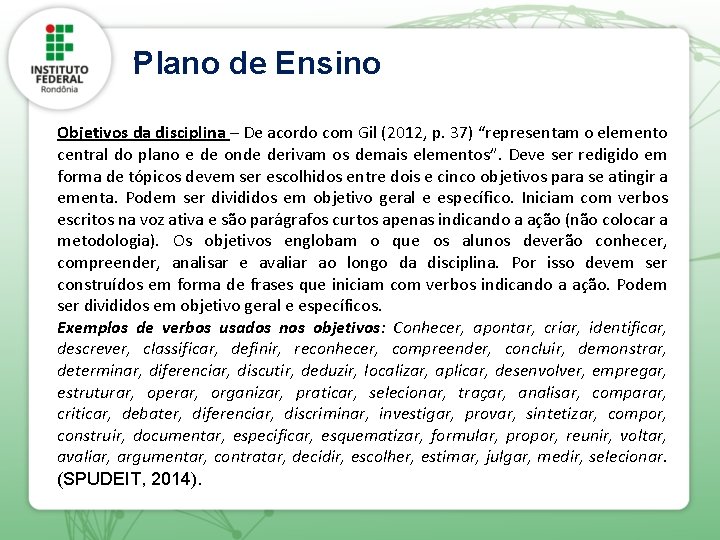 INSTITUTO FEDERAL
Rondônia

Plano de Ensino

Objetivos da disciplina – De acordo com Gil (2012, p. 37) “representam o elemento central do plano e de onde derivam os demais elementos”. Deve ser redigido em forma de tópicos devem ser escolhidos entre dois e cinco objetivos para se atingir a ementa. Podem ser divididos em objetivo geral e específico. Iniciam com verbos escritos na voz ativa e são parágrafos curtos apenas indicando a ação (não colocar a metodologia). Os objetivos englobam o que os alunos deverão conhecer, compreender, analisar e avaliar ao longo da disciplina. Por isso devem ser construídos em forma de frases que iniciam com verbos indicando a ação. Podem ser divididos em objetivo geral e específicos.
Exemplos de verbos usados nos objetivos: Conhecer, apontar, criar, identificar, descrever, classificar, definir, reconhecer, compreender, concluir, demonstrar, determinar, diferenciar, discutir, deduzir, localizar, aplicar, desenvolver, empregar, estruturar, operar, organizar, praticar, selecionar, traçar, analisar, comparar, criticar, debater, diferenciar, discriminar, investigar, provar, sintetizar, compor, construir, documentar, especificar, esquematizar, formular, propor, reunir, voltar, avaliar, argumentar, contratar, decidir, escolher, estimar, julgar, medir, selecionar. (SPUDEIT, 2014).